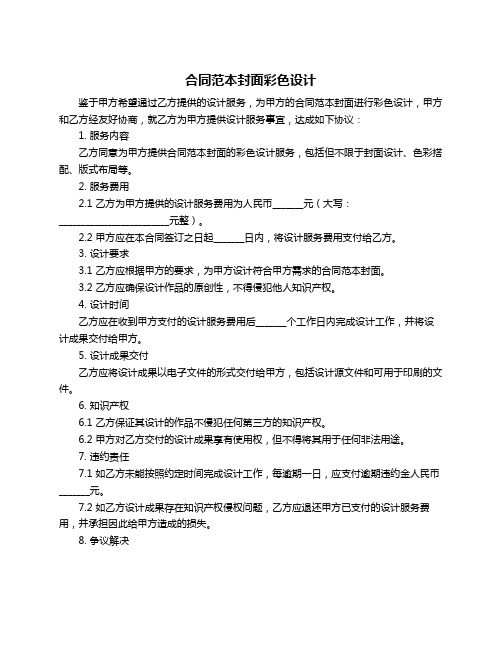 合同范本封面彩色设计

鉴于甲方希望通过乙方提供的设计服务，为甲方的合同范本封面进行彩色设计，甲方和乙方经友好协商，就乙方为甲方提供设计服务事宜，达成如下协议：

1. 服务内容

乙方同意为甲方提供合同范本封面的彩色设计服务，包括但不限于封面设计、色彩搭配、版式布局等。

2. 服务费用

2.1 乙方为甲方提供的设计服务费用为人民币______元（大写：______________________元整）。

2.2 甲方应在本合同签订之日起______日内，将设计服务费用支付给乙方。

3. 设计要求

3.1 乙方应根据甲方的要求，为甲方设计符合甲方需求的合同范本封面。

3.2 乙方应确保设计作品的原创性，不得侵犯他人知识产权。

4. 设计时间

乙方应在收到甲方支付的设计服务费用后______个工作日内完成设计工作，并将设计成果交付给甲方。

5. 设计成果交付

乙方应将设计成果以电子文件的形式交付给甲方，包括设计源文件和可用于印刷的文件。

6. 知识产权

6.1 乙方保证其设计的作品不侵犯任何第三方的知识产权。

6.2 甲方对乙方交付的设计成果享有使用权，但不得将其用于任何非法用途。

7. 违约责任

7.1 如乙方未能按照约定时间完成设计工作，每逾期一日，应支付逾期违约金人民币______元。

7.2 如乙方设计成果存在知识产权侵权问题，乙方应退还甲方已支付的设计服务费用，并承担因此给甲方造成的损失。

8. 争议解决